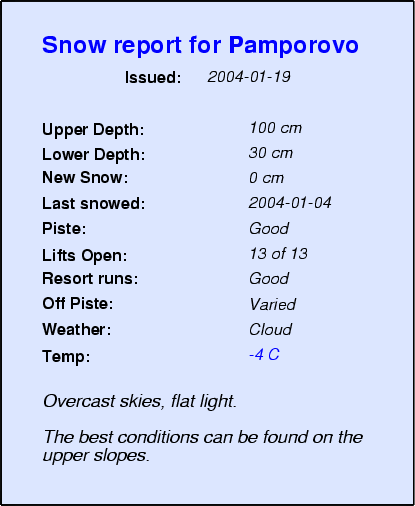 Snow report for Pamporovo

Issued: 2004-01-19

Upper Depth: 100 cm
Lower Depth: 30 cm
New Snow: 0 cm
Last snowed: 2004-01-04
Piste: Good
Lifts Open: 13 of 13
Resort runs: Good
Off Piste: Varied
Weather: Cloud
Temp: -4 C

Overcast skies, flat light.

The best conditions can be found on the upper slopes.